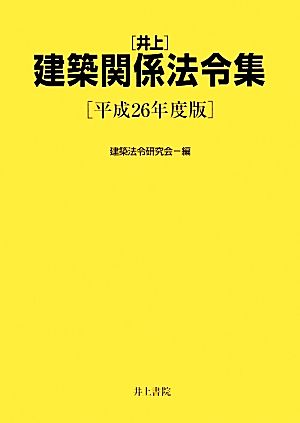 [井上]
建築関係法令集

[平成26年度版]

建築法令研究会－編

井上書院